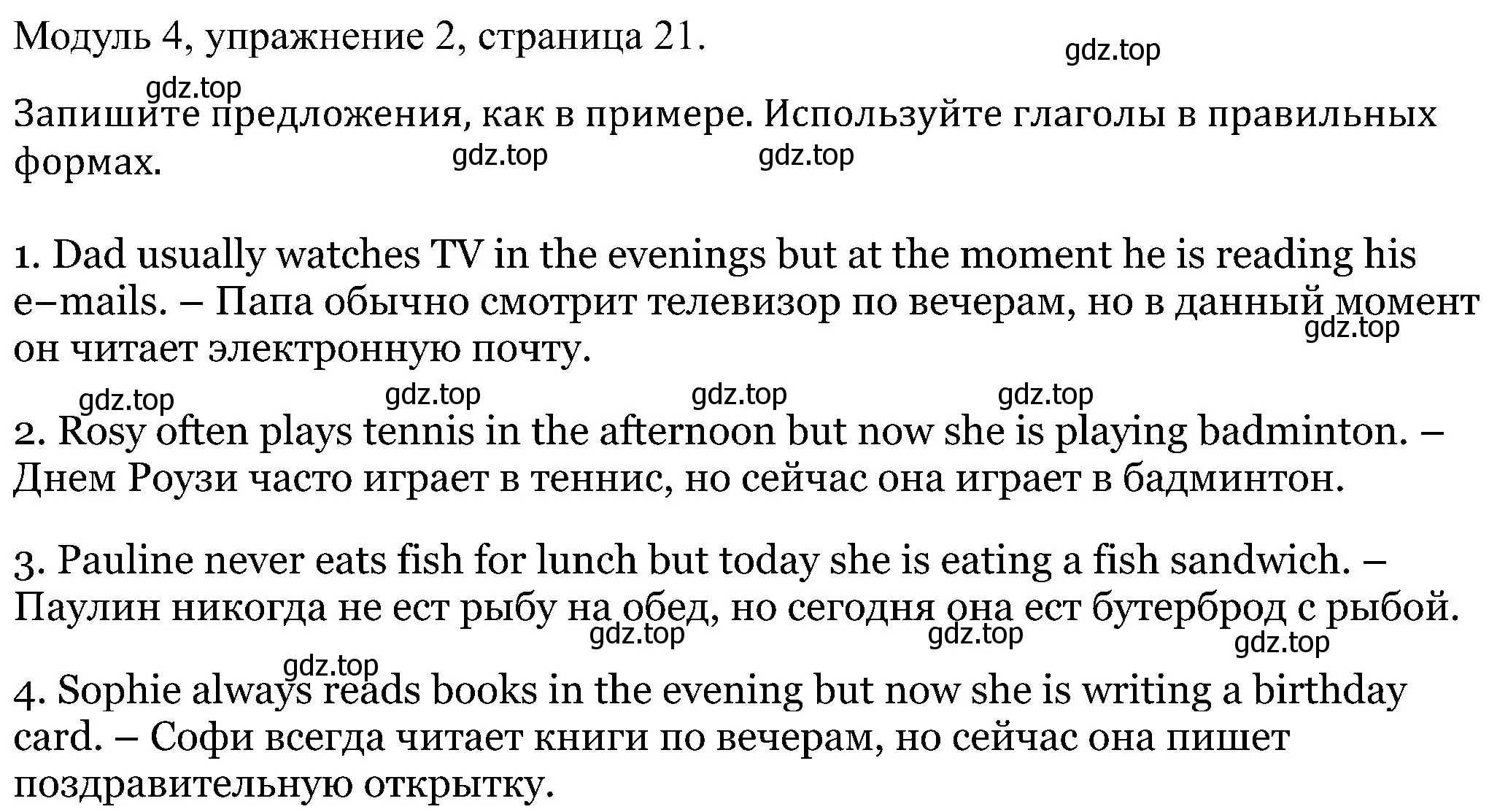 Модуль 4, упражнение 2, страница 21.

gdz.top

gdz.top

Запишите предложения, как в примере. Используйте глаголы в правильных формах.

gdz.top gdz.top

1. Dad usually watches TV in the evenings but at the moment he is reading his e–mails. – Папа обычно смотрит телевизор по вечерам, но в данный момент он читает электронную почту.

gdz.top

gdz.top gdz.top gdz.top gdz.top

2. Rosy often plays tennis in the afternoon but now she is playing badminton. – Днем Роузи часто играет в теннис, но сейчас она играет в бадминтон.

3. Pauline never eats fish for lunch but today she is eating a fish sandwich. – Паулин никогда не ест рыбу на обед, но сегодня она ест бутерброд с рыбой.

gdz.top gdz.top gdz.top

gdz.top

4. Sophie always reads books in the evening but now she is writing a birthday card. – Софи всегда читает книги по вечерам, но сейчас она пишет поздравительную открытку.